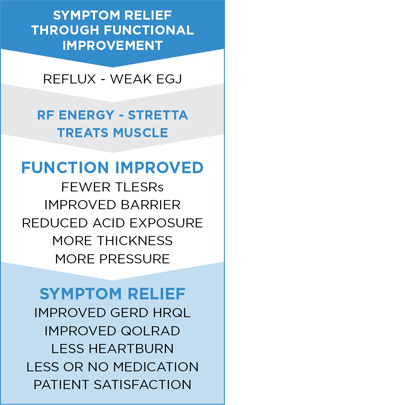 SYMPTOM RELIEF THROUGH FUNCTIONAL IMPROVEMENT

REFLUX - WEAK EGJ

RF ENERGY - STRETTA TREATS MUSCLE

FUNCTION IMPROVED
FEWER TLESRs
IMPROVED BARRIER
REDUCED ACID EXPOSURE
MORE THICKNESS
MORE PRESSURE

SYMPTOM RELIEF
IMPROVED GERD HRQL
IMPROVED QOLRAD
LESS HEARTBURN
LESS OR NO MEDICATION
PATIENT SATISFACTION